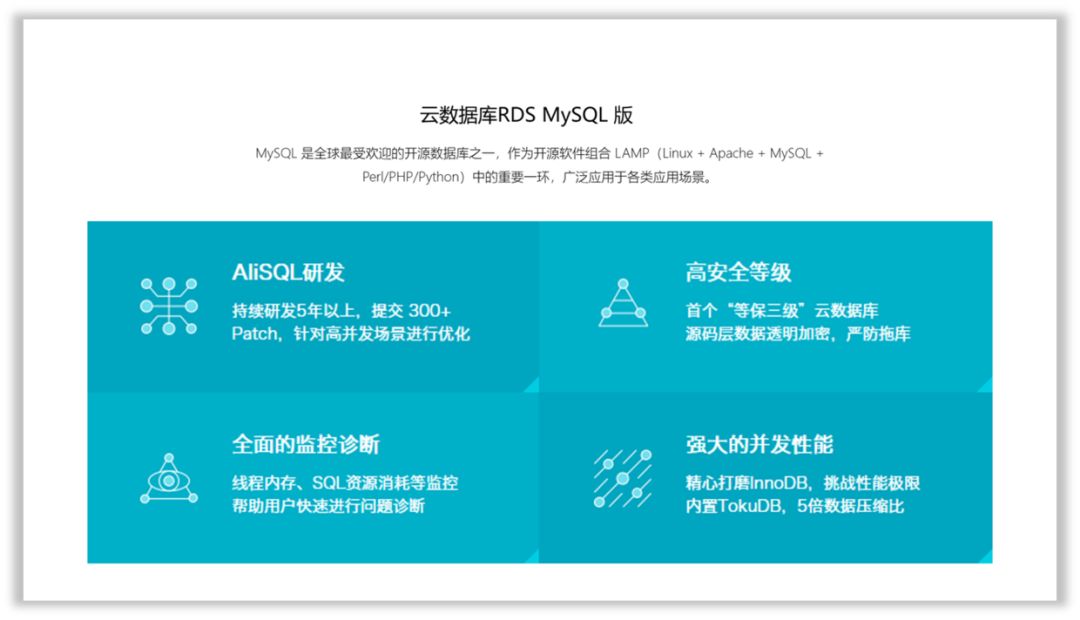 云数据库RDS MySQL 版

MySQL 是全球最受欢迎的开源数据库之一，作为开源软件组合 LAMP（Linux + Apache + MySQL + Perl/PHP/Python）中的重要一环，广泛应用于各类应用场景。

AliSQL研发

持续研发5年以上，提交 300+ Patch，针对高并发场景进行优化

高安全等级

首个“等保三级”云数据库
源码层数据透明加密，严防拖库

全面的监控诊断

线程内存、SQL资源消耗等监控
帮助用户快速进行问题诊断

强大的并发性能

精心打磨InnoDB，挑战性能极限
内置TokuDB，5倍数据压缩比